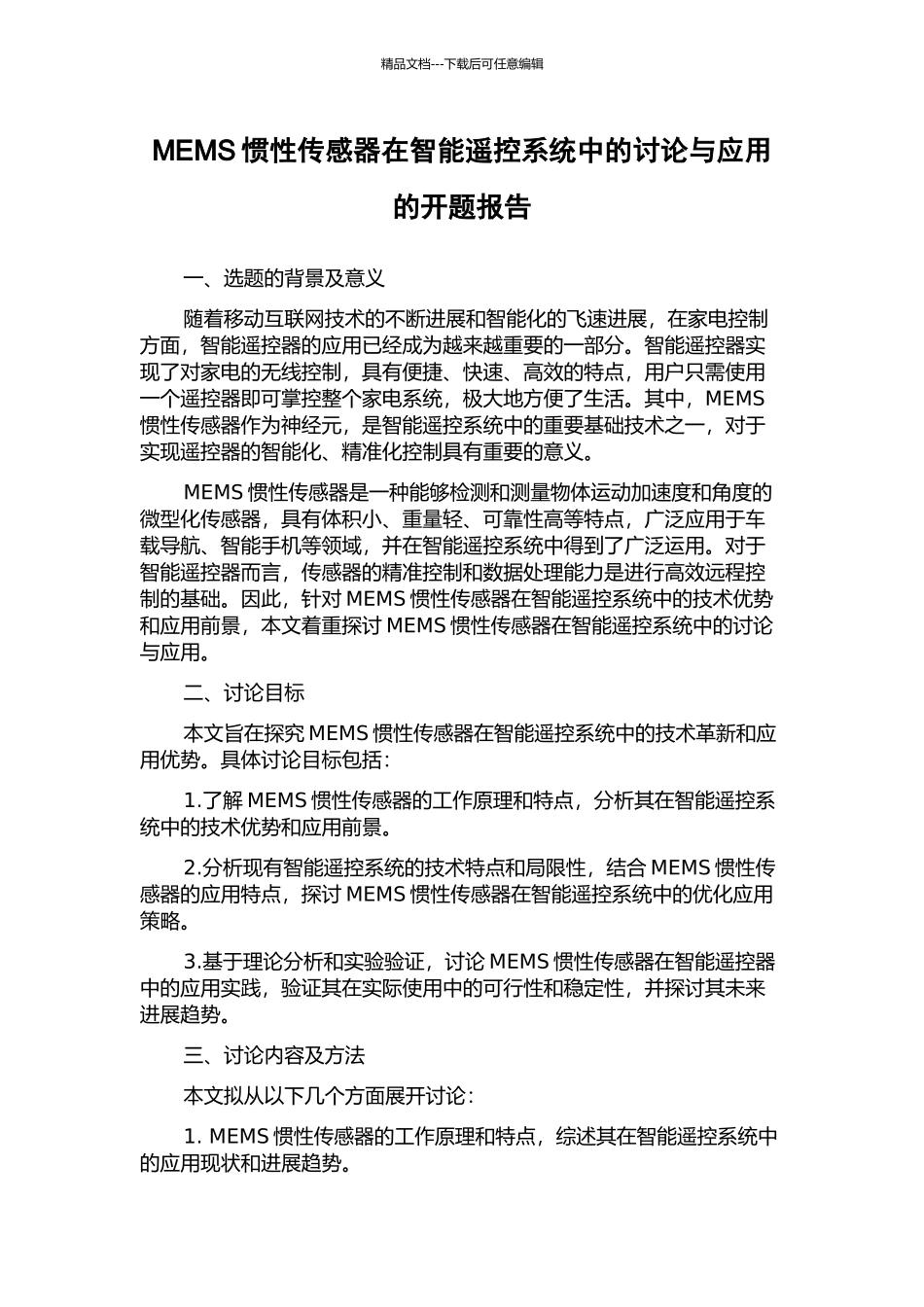 精品文档---下载后可任意编辑

MEMS 惯性传感器在智能遥控系统中的讨论与应用的开题报告

一、选题的背景及意义

随着移动互联网技术的不断进展和智能化的飞速进展，在家电控制方面，智能遥控器的应用已经成为越来越重要的一部分。智能遥控器实现了对家电的无线控制，具有便捷、快速、高效的特点，用户只需使用一个遥控器即可掌控整个家电系统，极大地方便了生活。其中，MEMS 惯性传感器作为神经元，是智能遥控系统中的重要基础技术之一，对于实现遥控器的智能化、精准化控制具有重要的意义。

MEMS 惯性传感器是一种能够检测和测量物体运动加速度和角度的微型化传感器，具有体积小、重量轻、可靠性高等特点，广泛应用于车载导航、智能手机等领域，并在智能遥控系统中得到了广泛运用。对于智能遥控器而言，传感器的精准控制和数据处理能力是进行高效远程控制的基础。因此，针对 MEMS 惯性传感器在智能遥控系统中的技术优势和应用前景，本文着重探讨 MEMS 惯性传感器在智能遥控系统中的讨论与应用。

二、讨论目标

本文旨在探究 MEMS 惯性传感器在智能遥控系统中的技术革新和应用优势。具体讨论目标包括：

1.了解 MEMS 惯性传感器的工作原理和特点，分析其在智能遥控系统中的技术优势和应用前景。

2.分析现有智能遥控系统的技术特点和局限性，结合 MEMS 惯性传感器的应用特点，探讨 MEMS 惯性传感器在智能遥控系统中的优化应用策略。

3.基于理论分析和实验验证，讨论 MEMS 惯性传感器在智能遥控器中的应用实践，验证其在实际使用中的可行性和稳定性，并探讨其未来进展趋势。

三、讨论内容及方法

本文拟从以下几个方面展开讨论：

1. MEMS 惯性传感器的工作原理和特点，综述其在智能遥控系统中的应用现状和进展趋势。